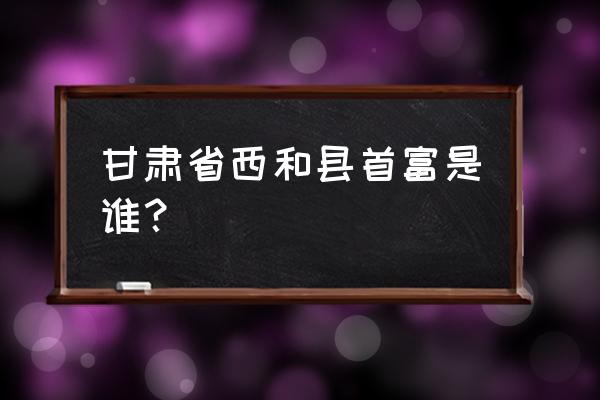 甘肃省西和县首富是谁？